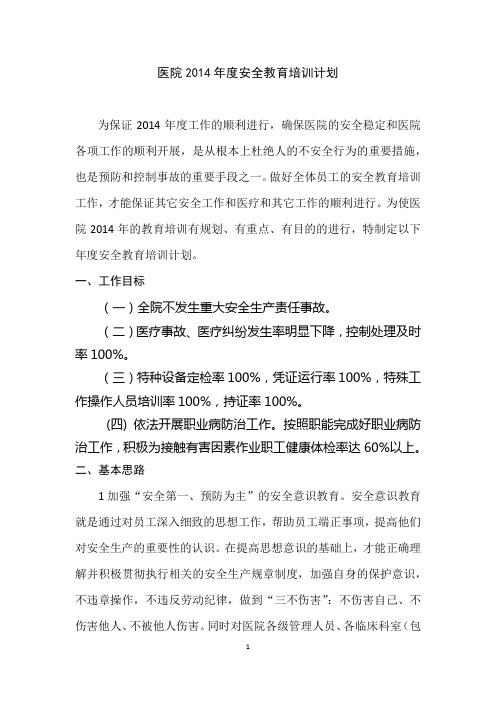 医院 2014 年度安全教育培训计划

为保证 2014 年度工作的顺利进行，确保医院的安全稳定和医院各项工作的顺利开展，是从根本上杜绝人的不安全行为的重要措施，也是预防和控制事故的重要手段之一。做好全体员工的安全教育培训工作，才能保证其它安全工作和医疗和其它工作的顺利进行。为使医院 2014 年的教育培训有规划、有重点、有目的的进行，特制定以下年度安全教育培训计划。

一、工作目标

（一）全院不发生重大安全生产责任事故。

（二）医疗事故、医疗纠纷发生率明显下降，控制处理及时率 100%。

（三）特种设备定检率 100%，凭证运行率 100%，特殊工作操作人员培训率 100%，持证率 100%。

(四) 依法开展职业病防治工作。按照职能完成好职业病防治工作，积极为接触有害因素作业职工健康体检率达 60%以上。

二、基本思路

1 加强“安全第一、预防为主”的安全意识教育。安全意识教育就是通过对员工深入细致的思想工作，帮助员工端正事项，提高他们对安全生产的重要性的认识。在提高思想意识的基础上，才能正确理解并积极贯彻执行相关的安全生产规章制度，加强自身的保护意识，不违章操作，不违反劳动纪律，做到“三不伤害”：不伤害自己、不伤害他人、不被他人伤害。同时对医院各级管理人员、各临床科室（包

1